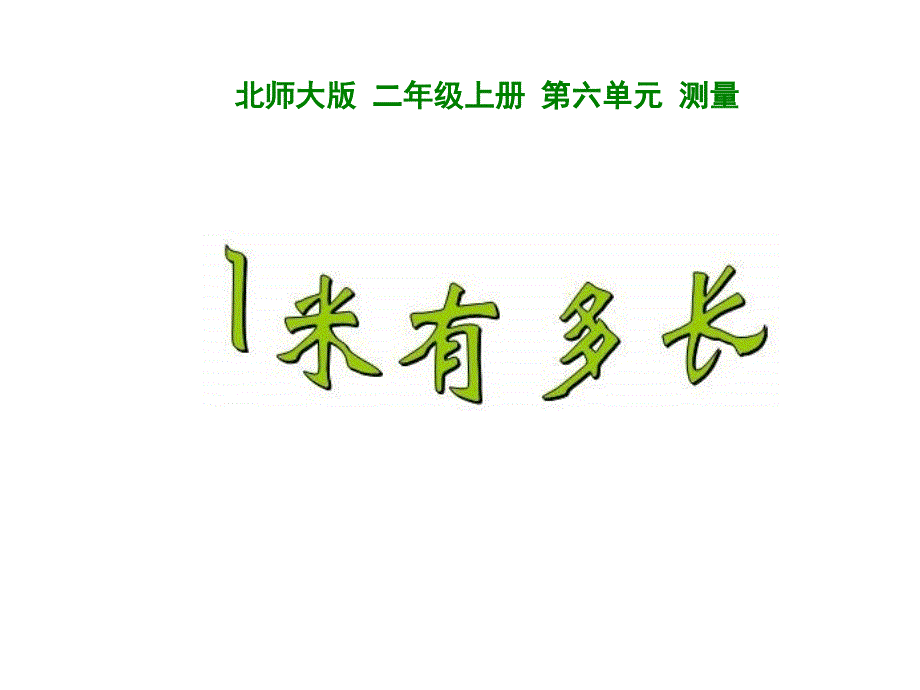 北师大版 二年级上册 第六单元 测量

1米有多长